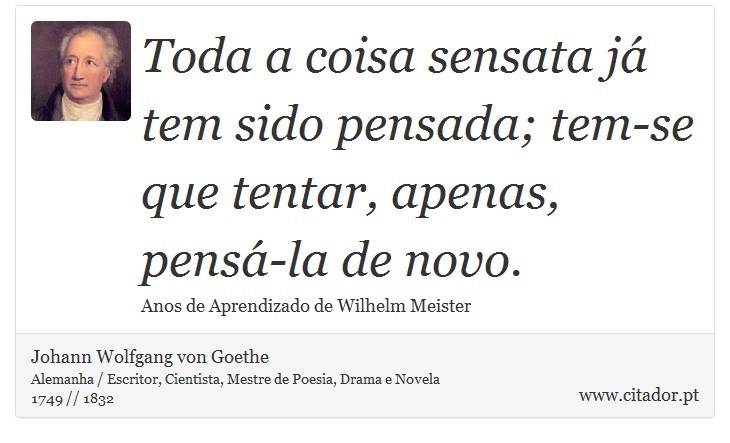 Toda a coisa sensata já tem sido pensada; tem-se que tentar, apenas, pensá-la de novo.

Anos de Aprendizado de Wilhelm Meister

Johann Wolfgang von Goethe
Alemanha / Escritor, Cientista, Mestre de Poesia, Drama e Novela
1749 // 1832

www.citador.pt